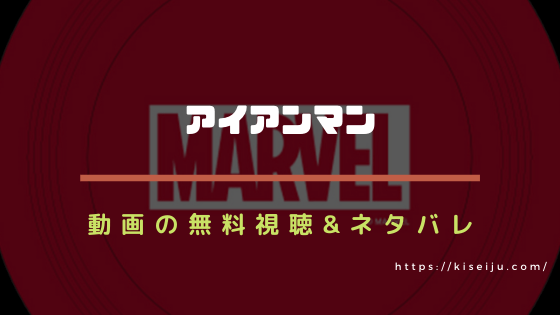 アイアンマン

MARVEL

動画の無料視聴＆ネタバレ

https://kiseiju.com/